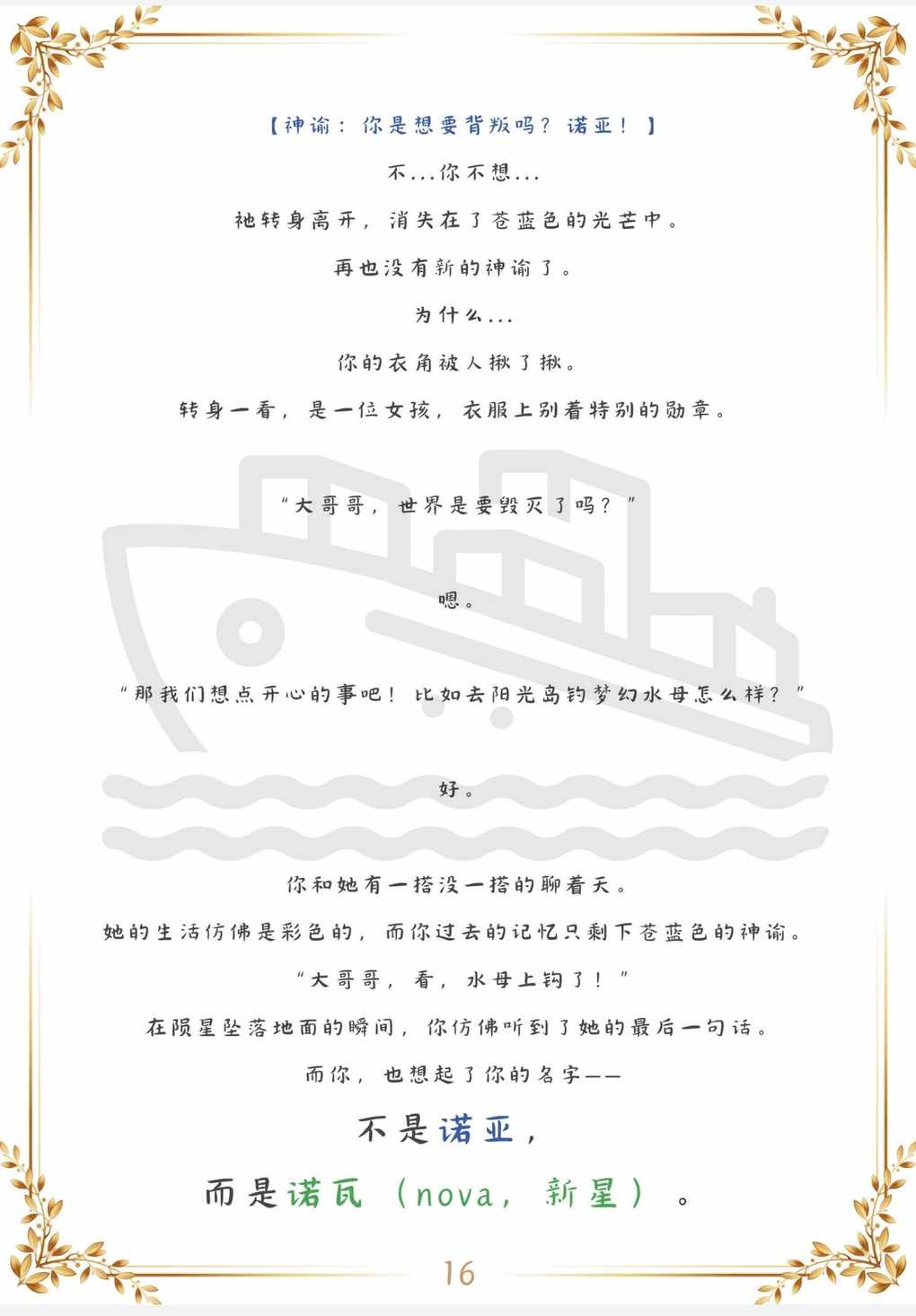 【神谕：你是想要背叛吗？诺亚！】

不...你不想...

祂转身离开，消失在了苍蓝色的光芒中。

再也没有新的神谕了。

为什么...

你的衣角被人揪了揪。

转身一看，是一位女孩，衣服上别着特别的勋章。

“大哥哥，世界是要毁灭了吗？”

嗯。

“那我们想点开心的事吧！比如去阳光岛钓梦幻水母怎么样？”

好。

你和她有一搭没一搭的聊着天。

她的生活仿佛是彩色的，而你过去的记忆只剩下苍蓝色的神谕。

“大哥哥，看，水母上钩了！”

在陨星坠落地面的瞬间，你仿佛听到了她的最后一句话。

而你，也想起了你的名字——

不是诺亚，

而是诺瓦（nova，新星）。

16